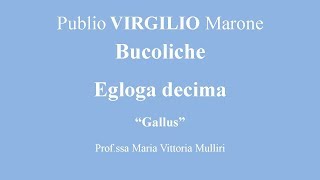 Publio VIRGILIO Marone
Bucoliche

Egloga decima

“Gallus”

Prof.ssa Maria Vittoria Mulliri